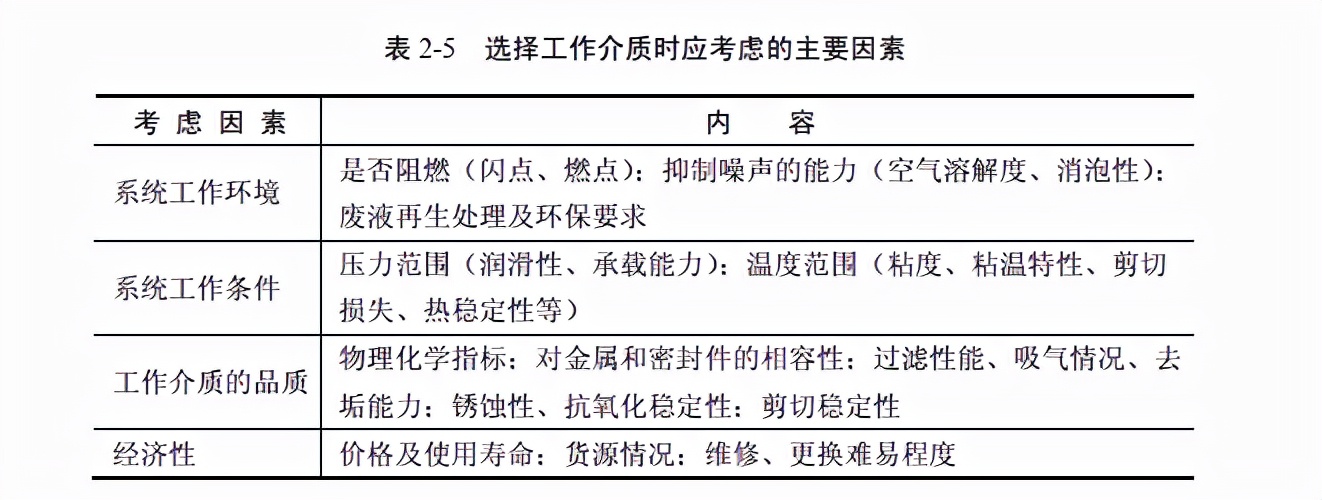 表 2-5 选择工作介质时应考虑的主要因素

| 考虑因素 | 内容 |
|---|---|
| 系统工作环境 | 是否阻燃（闪点、燃点）：抑制噪声的能力（空气溶解度、消泡性）：废液再生处理及环保要求 |
| 系统工作条件 | 压力范围（润滑性、承载能力）：温度范围（粘度、粘温特性、剪切损失、热稳定性等） |
| 工作介质的品质 | 物理化学指标：对金属和密封件的相容性：过滤性能、吸气情况、去垢能力：锈蚀性、抗氧化稳定性：剪切稳定性 |
| 经济性 | 价格及使用寿命：货源情况：维修、更换难易程度 |